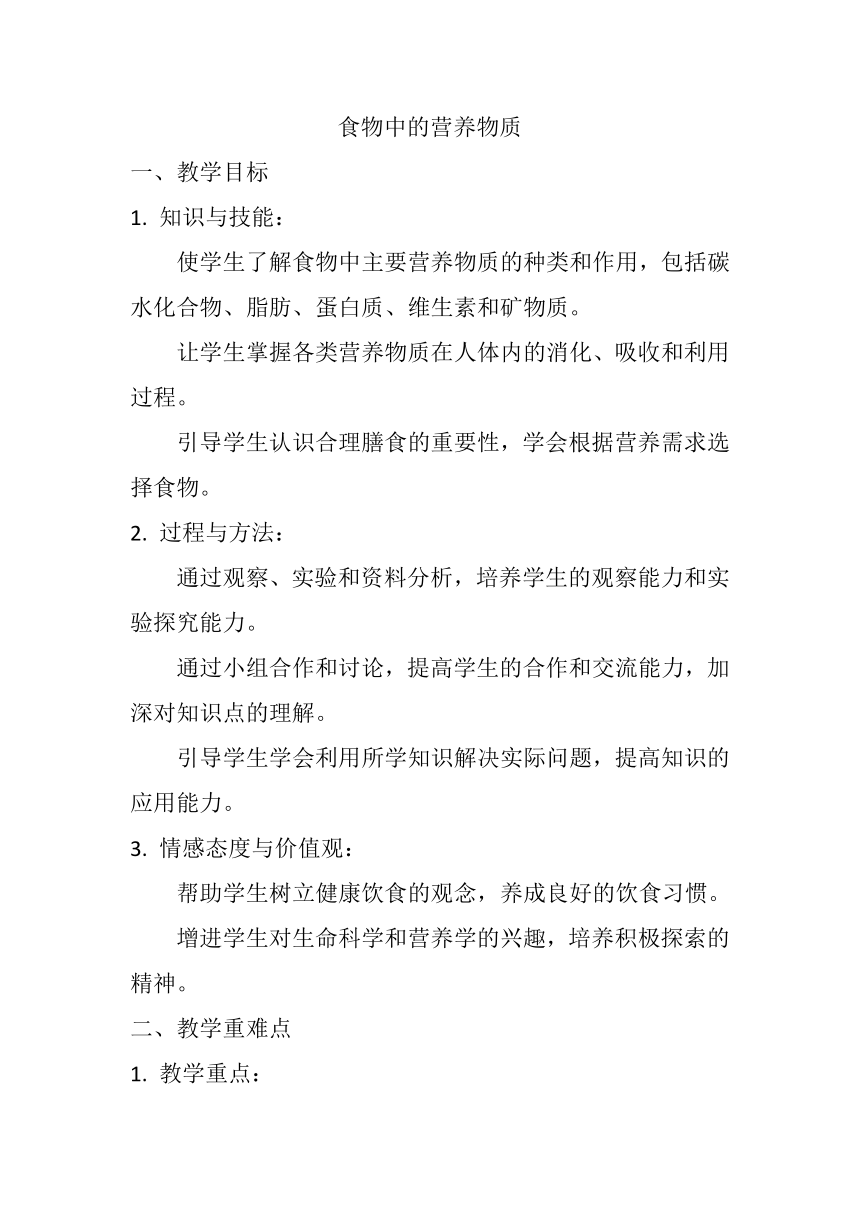 食物中的营养物质

一、教学目标

1. 知识与技能：

使学生了解食物中主要营养物质的种类和作用，包括碳水化合物、脂肪、蛋白质、维生素和矿物质。

让学生掌握各类营养物质在人体内的消化、吸收和利用过程。

引导学生认识合理膳食的重要性，学会根据营养需求选择食物。

2. 过程与方法：

通过观察、实验和资料分析，培养学生的观察能力和实验探究能力。

通过小组合作和讨论，提高学生的合作和交流能力，加深对知识点的理解。

引导学生学会利用所学知识解决实际问题，提高知识的应用能力。

3. 情感态度与价值观：

帮助学生树立健康饮食的观念，养成良好的饮食习惯。

增进学生对生命科学和营养学的兴趣，培养积极探索的精神。

二、教学重难点

1. 教学重点：